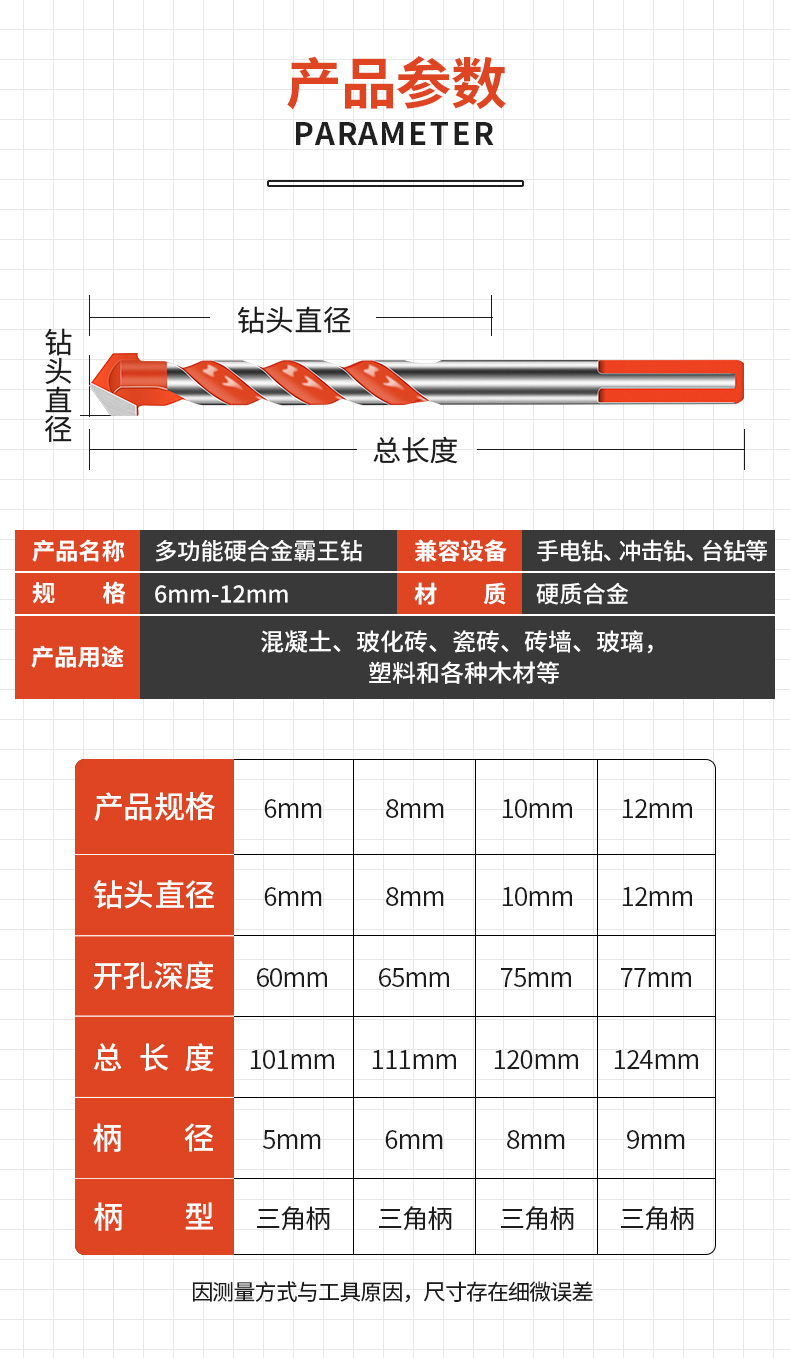 产品参数
PARAMETER

钻头直径

钻头直径

总长度

| 产品名称 | 多功能硬合金霸王钻 | 兼容设备 | 手电钻、冲击钻、台钻等 |
|---|---|---|---|
| 规　　格 | 6mm-12mm | 材　　质 | 硬质合金 |
| 产品用途 | 混凝土、玻化砖、瓷砖、砖墙、玻璃，塑料和各种木材等 | | |

| 产品规格 | 6mm | 8mm | 10mm | 12mm |
|---|---|---|---|---|
| 钻头直径 | 6mm | 8mm | 10mm | 12mm |
| 开孔深度 | 60mm | 65mm | 75mm | 77mm |
| 总 长 度 | 101mm | 111mm | 120mm | 124mm |
| 柄　　径 | 5mm | 6mm | 8mm | 9mm |
| 柄　　型 | 三角柄 | 三角柄 | 三角柄 | 三角柄 |

因测量方式与工具原因，尺寸存在细微误差